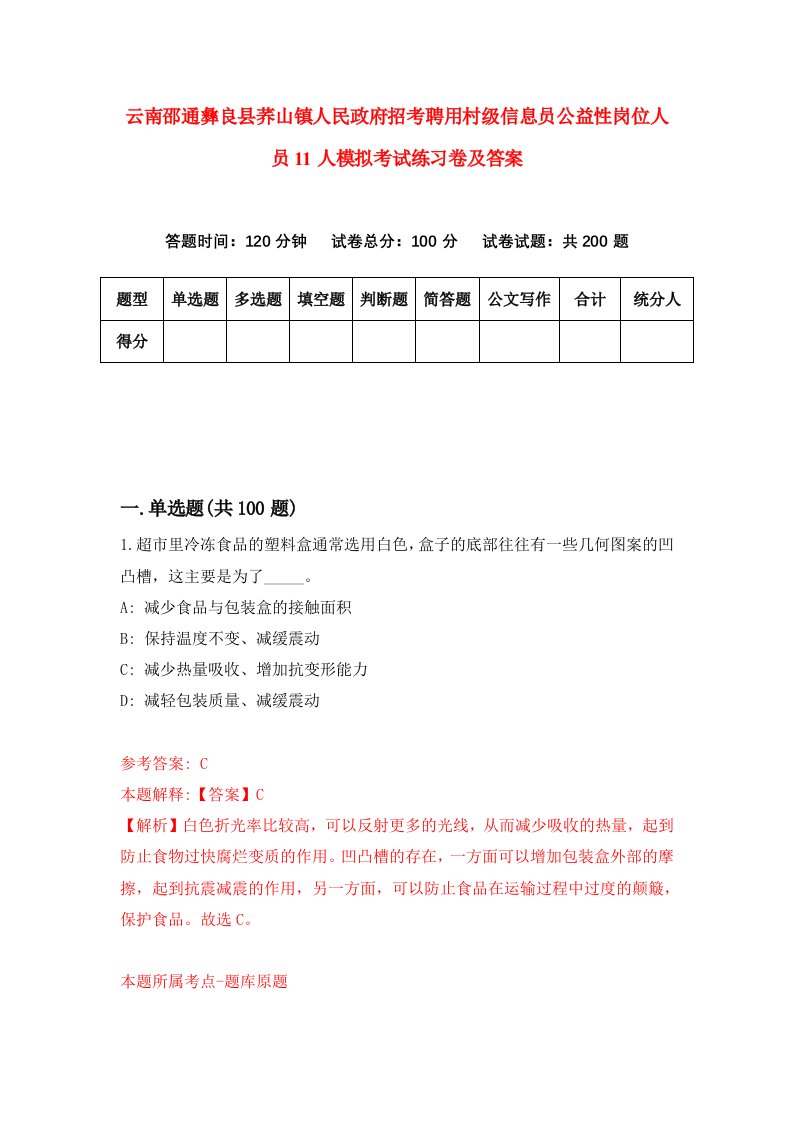 云南邵通彝良县荞山镇人民政府招考聘用村级信息员公益性岗位人员11人模拟考试练习卷及答案

答题时间：120分钟　试卷总分：100分　试卷试题：共200题

| 题型 | 单选题 | 多选题 | 填空题 | 判断题 | 简答题 | 公文写作 | 合计 | 统分人 |
|---|---|---|---|---|---|---|---|---|
| 得分 | | | | | | | | |

一.单选题(共100题)

1.超市里冷冻食品的塑料盒通常选用白色，盒子的底部往往有一些几何图案的凹凸槽，这主要是为了_____。

A: 减少食品与包装盒的接触面积

B: 保持温度不变、减缓震动

C: 减少热量吸收、增加抗变形能力

D: 减轻包装质量、减缓震动

参考答案: C

本题解释:【答案】C

【解析】白色折光率比较高，可以反射更多的光线，从而减少吸收的热量，起到防止食物过快腐烂变质的作用。凹凸槽的存在，一方面可以增加包装盒外部的摩擦，起到抗震减震的作用，另一方面，可以防止食品在运输过程中过度的颠簸，保护食品。故选C。

本题所属考点-题库原题